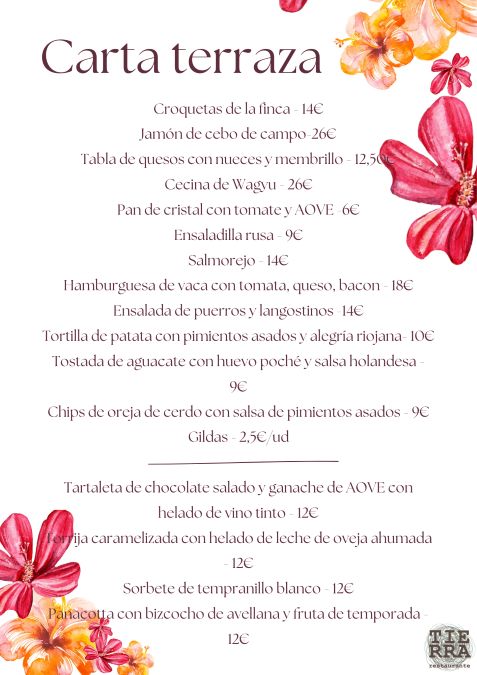 Carta terraza

Croquetas de la finca - 14€
Jamón de cebo de campo-26€
Tabla de quesos con nueces y membrillo - 12,50€
Cecina de Wagyu - 26€
Pan de cristal con tomate y AOVE -6€
Ensaladilla rusa - 9€
Salmorejo - 14€
Hamburguesa de vaca con tomata, queso, bacon - 18€
Ensalada de puerros y langostinos -14€
Tortilla de patata con pimientos asados y alegría riojana- 10€
Tostada de aguacate con huevo poché y salsa holandesa - 9€
Chips de oreja de cerdo con salsa de pimientos asados - 9€
Gildas - 2,5€/ud

Tartaleta de chocolate salado y ganache de AOVE con helado de vino tinto - 12€
Torrija caramelizada con helado de leche de oveja ahumada - 12€
Sorbete de tempranillo blanco - 12€
Panacotta con bizcocho de avellana y fruta de temporada - 12€

TIERRA restaurante